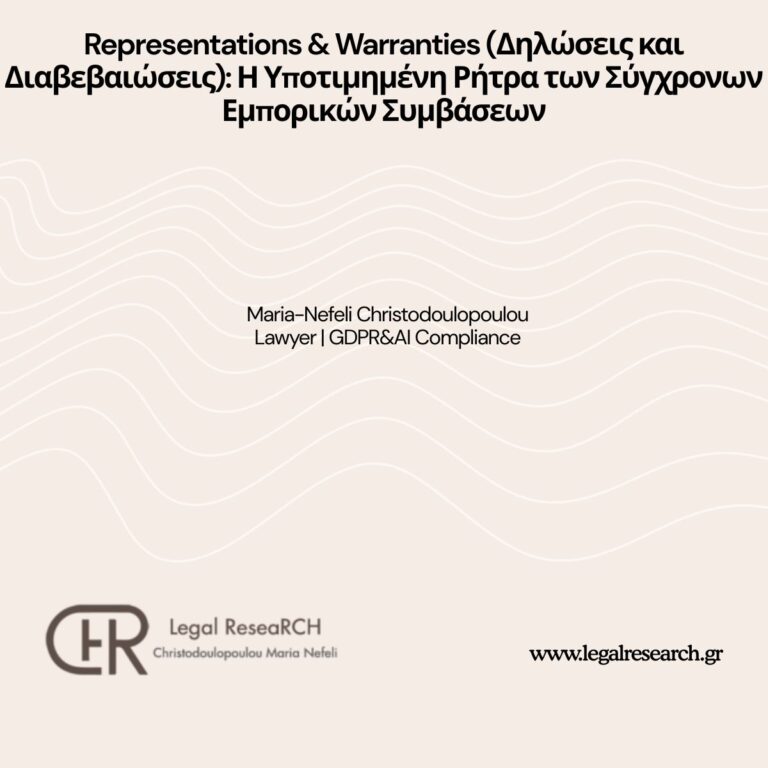 Representations & Warranties (Δηλώσεις και Διαβεβαιώσεις): Η Υποτιμημένη Ρήτρα των Σύγχρονων Εμπορικών Συμβάσεων

Maria-Nefeli Christodoulopoulou
Lawyer | GDPR&AI Compliance

Legal ReseaRCH
Christodoulopoulou Maria Nefeli

www.legalresearch.gr